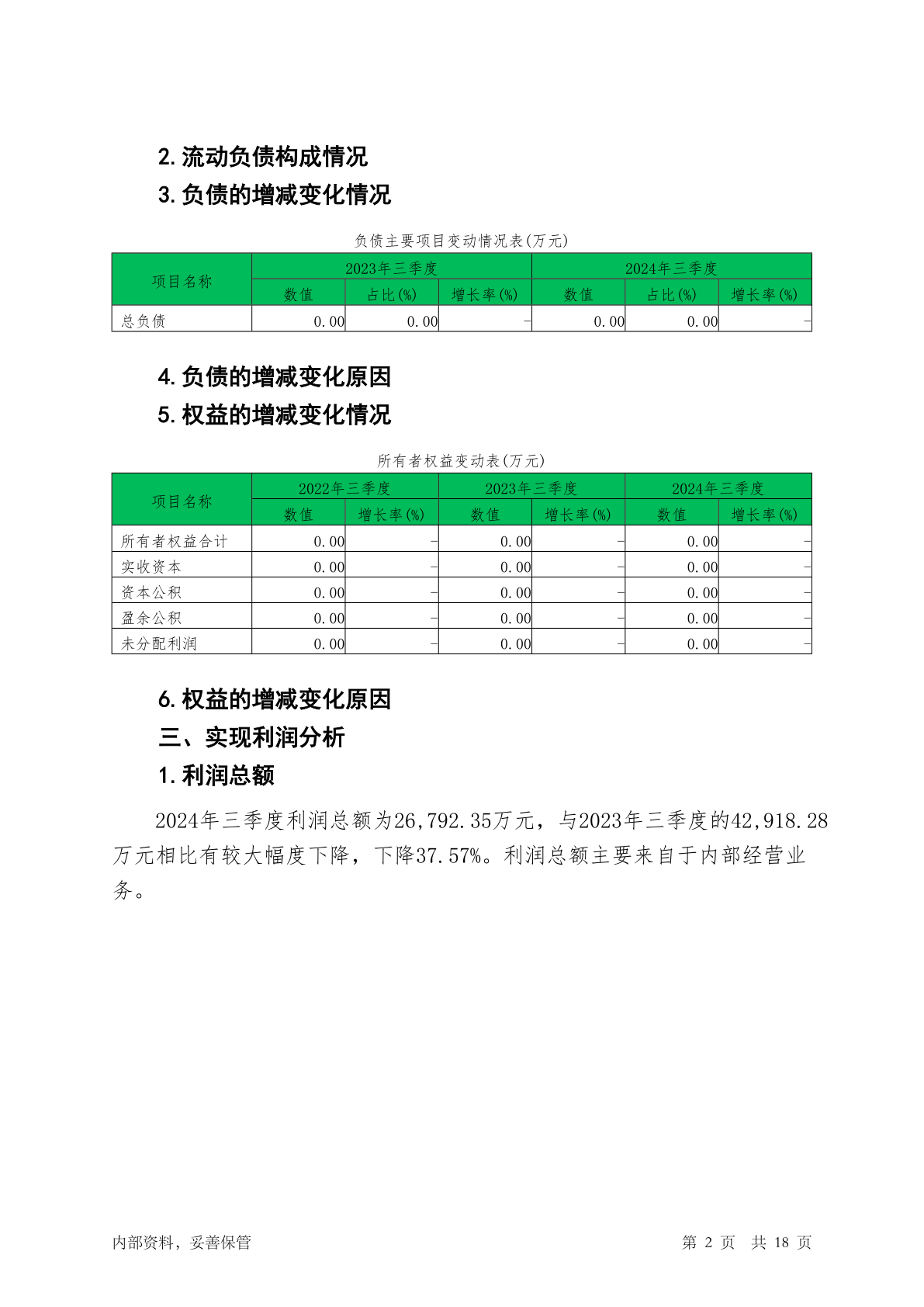 2. 流动负债构成情况

3. 负债的增减变化情况

负债主要项目变动情况表(万元)

| 项目名称 | 2023年三季度 | | | 2024年三季度 | | |
|---|---|---|---|---|---|---|
| | 数值 | 占比(%) | 增长率(%) | 数值 | 占比(%) | 增长率(%) |
| 总负债 | 0.00 | 0.00 | - | 0.00 | 0.00 | - |

4. 负债的增减变化原因

5. 权益的增减变化情况

所有者权益变动表(万元)

| 项目名称 | 2022年三季度 | | 2023年三季度 | | 2024年三季度 | |
|---|---|---|---|---|---|---|
| | 数值 | 增长率(%) | 数值 | 增长率(%) | 数值 | 增长率(%) |
| 所有者权益合计 | 0.00 | - | 0.00 | - | 0.00 | - |
| 实收资本 | 0.00 | - | 0.00 | - | 0.00 | - |
| 资本公积 | 0.00 | - | 0.00 | - | 0.00 | - |
| 盈余公积 | 0.00 | - | 0.00 | - | 0.00 | - |
| 未分配利润 | 0.00 | - | 0.00 | - | 0.00 | - |

6. 权益的增减变化原因

三、实现利润分析

1. 利润总额

2024年三季度利润总额为26,792.35万元，与2023年三季度的42,918.28万元相比有较大幅度下降，下降37.57%。利润总额主要来自于内部经营业务。

内部资料，妥善保管　　第 2 页　共 18 页